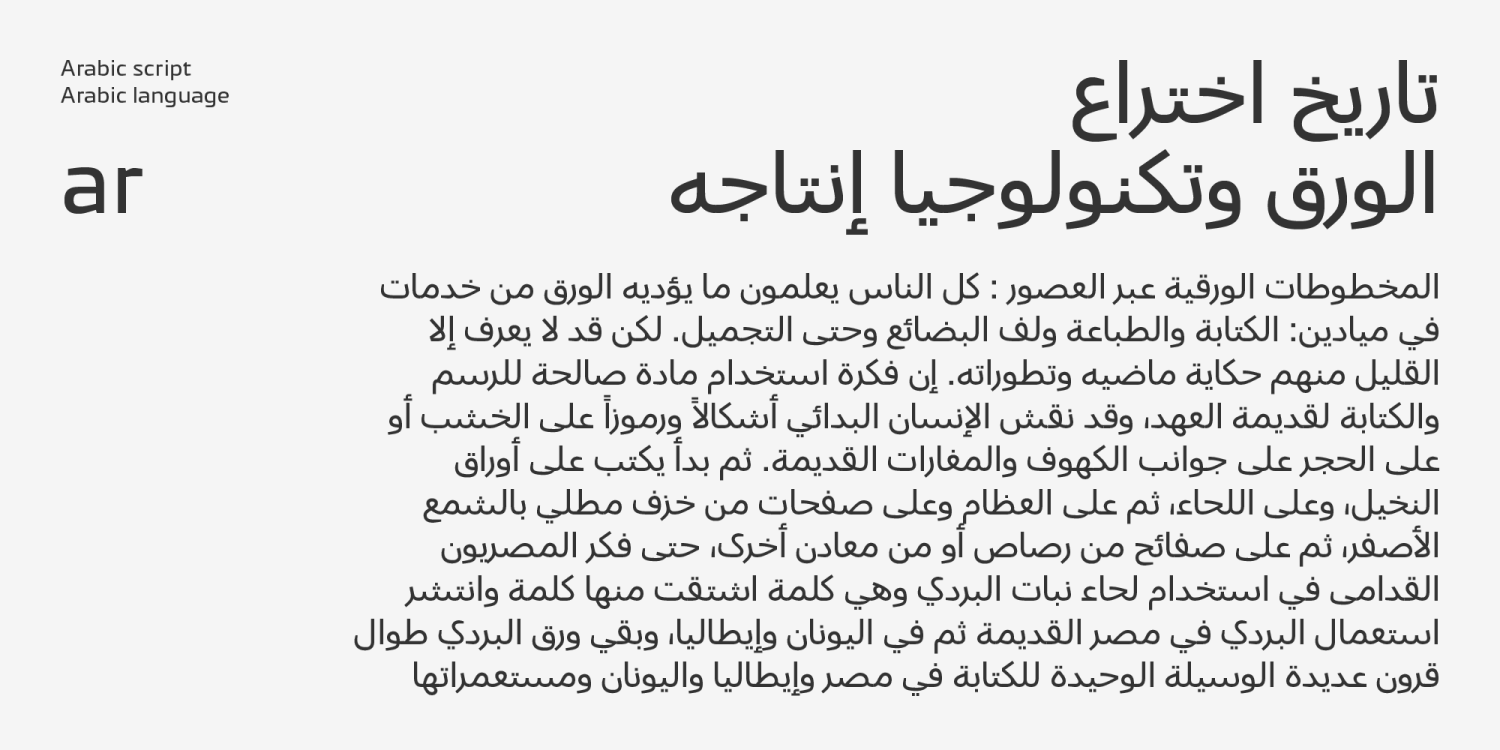 Arabic script
Arabic language

ar

تاريخ اختراع
الورق وتكنولوجيا إنتاجه

المخطوطات الورقية عبر العصور : كل الناس يعلمون ما يؤديه الورق من خدمات في ميادين: الكتابة والطباعة ولف البضائع وحتى التجميل. لكن قد لا يعرف إلا القليل منهم حكاية ماضيه وتطوراته. إن فكرة استخدام مادة صالحة للرسم والكتابة لقديمة العهد، وقد نقش الإنسان البدائي أشكالاً ورموزاً على الخشب أو على الحجر على جوانب الكهوف والمغارات القديمة. ثم بدأ يكتب على أوراق النخيل، وعلى اللحاء، ثم على العظام وعلى صفحات من خزف مطلي بالشمع الأصفر، ثم على صفائح من رصاص أو من معادن أخرى، حتى فكر المصريون القدامى في استخدام لحاء نبات البردي وهي كلمة اشتقت منها كلمة وانتشر استعمال البردي في مصر القديمة ثم في اليونان وإيطاليا، وبقي ورق البردي طوال قرون عديدة الوسيلة الوحيدة للكتابة في مصر وإيطاليا واليونان ومستعمراتها